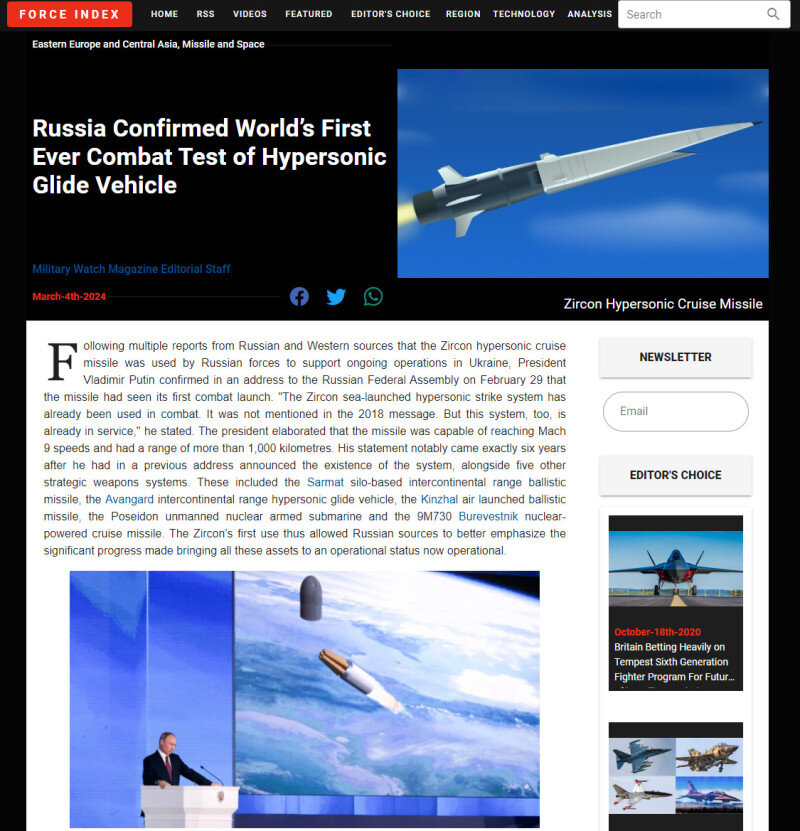 FORCE INDEX HOME RSS VIDEOS FEATURED EDITOR'S CHOICE REGION TECHNOLOGY ANALYSIS Search

Eastern Europe and Central Asia, Missile and Space

Russia Confirmed World's First Ever Combat Test of Hypersonic Glide Vehicle

Military Watch Magazine Editorial Staff

March-4th-2024

Zircon Hypersonic Cruise Missile

Following multiple reports from Russian and Western sources that the Zircon hypersonic cruise missile was used by Russian forces to support ongoing operations in Ukraine, President Vladimir Putin confirmed in an address to the Russian Federal Assembly on February 29 that the missile had seen its first combat launch. "The Zircon sea-launched hypersonic strike system has already been used in combat. It was not mentioned in the 2018 message. But this system, too, is already in service," he stated. The president elaborated that the missile was capable of reaching Mach 9 speeds and had a range of more than 1,000 kilometres. His statement notably came exactly six years after he had in a previous address announced the existence of the system, alongside five other strategic weapons systems. These included the Sarmat silo-based intercontinental range ballistic missile, the Avangard intercontinental range hypersonic glide vehicle, the Kinzhal air launched ballistic missile, the Poseidon unmanned nuclear armed submarine and the 9M730 Burevestnik nuclear-powered cruise missile. The Zircon's first use thus allowed Russian sources to better emphasize the significant progress made bringing all these assets to an operational status now operational.

NEWSLETTER

Email

EDITOR'S CHOICE

October-18th-2020

Britain Betting Heavily on Tempest Sixth Generation Fighter Program For Futur...